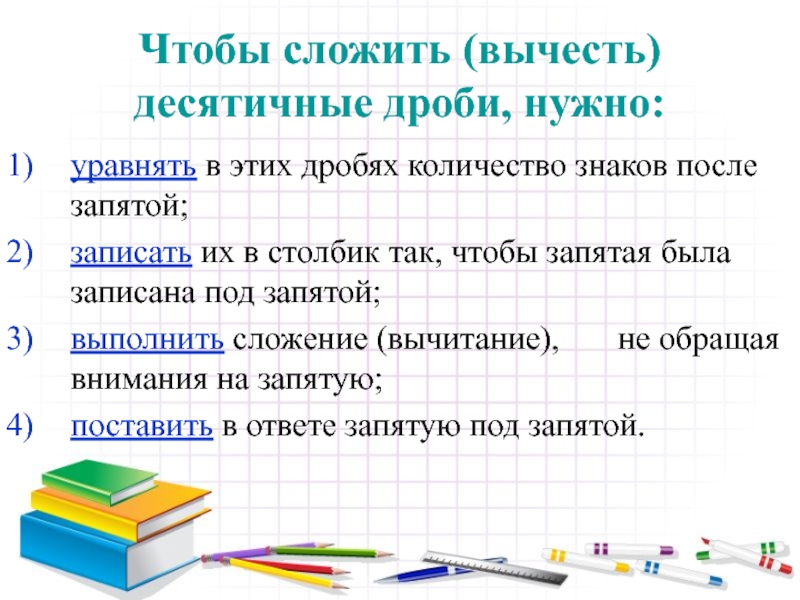 Чтобы сложить (вычесть) десятичные дроби, нужно:

1) уравнять в этих дробях количество знаков после запятой;

2) записать их в столбик так, чтобы запятая была записана под запятой;

3) выполнить сложение (вычитание), не обращая внимания на запятую;

4) поставить в ответе запятую под запятой.